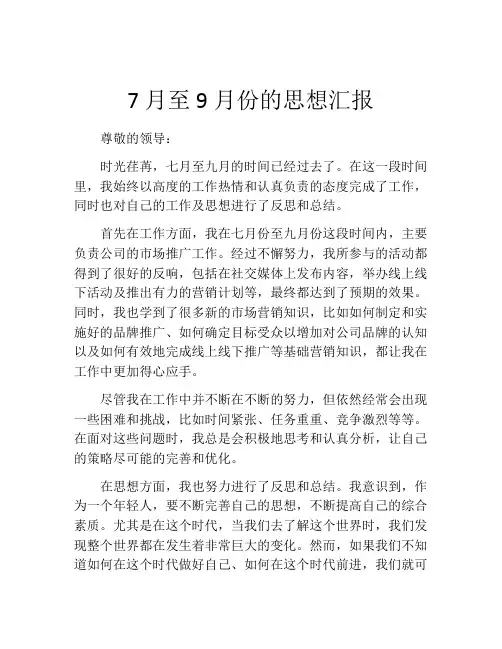 7 月至 9 月份的思想汇报

尊敬的领导：

时光荏苒，七月至九月的时间已经过去了。在这一段时间里，我始终以高度的工作热情和认真负责的态度完成了工作，同时也对自己的工作及思想进行了反思和总结。

首先在工作方面，我在七月份至九月份这段时间内，主要负责公司的市场推广工作。经过不懈努力，我所参与的活动都得到了很好的反响，包括在社交媒体上发布内容，举办线上线下活动及推出有力的营销计划等，最终都达到了预期的效果。同时，我也学到了很多新的市场营销知识，比如如何制定和实施好的品牌推广、如何确定目标受众以增加对公司品牌的认知以及如何有效地完成线上线下推广等基础营销知识，都让我在工作中更加得心应手。

尽管我在工作中并不断在不断的努力，但依然经常会出现一些困难和挑战，比如时间紧张、任务重重、竞争激烈等等。在面对这些问题时，我总是会积极地思考和认真分析，让自己的策略尽可能的完善和优化。

在思想方面，我也努力进行了反思和总结。我意识到，作为一个年轻人，要不断完善自己的思想，不断提高自己的综合素质。尤其是在这个时代，当我们去了解这个世界时，我们发现整个世界都在发生着非常巨大的变化。然而，如果我们不知道如何在这个时代做好自己、如何在这个时代前进，我们就可